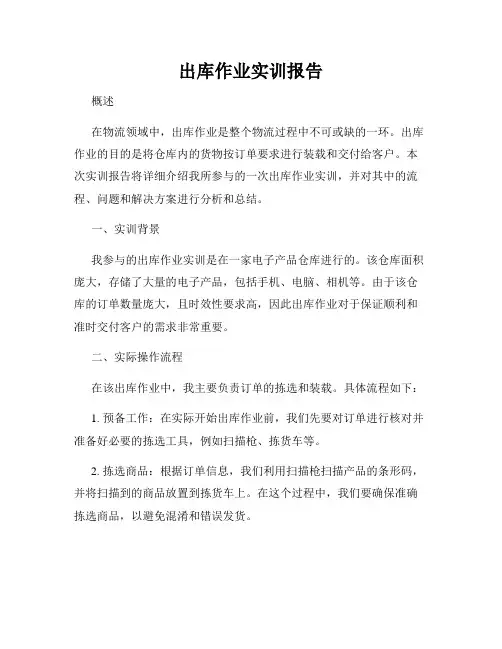 出库作业实训报告

概述

在物流领域中，出库作业是整个物流过程中不可或缺的一环。出库作业的目的是将仓库内的货物按订单要求进行装载和交付给客户。本次实训报告将详细介绍我所参与的一次出库作业实训，并对其中的流程、问题和解决方案进行分析和总结。

一、实训背景

我参与的出库作业实训是在一家电子产品仓库进行的。该仓库面积庞大，存储了大量的电子产品，包括手机、电脑、相机等。由于该仓库的订单数量庞大，且时效性要求高，因此出库作业对于保证顺利和准时交付客户的需求非常重要。

二、实际操作流程

在该出库作业中，我主要负责订单的拣选和装载。具体流程如下：

1. 预备工作：在实际开始出库作业前，我们先要对订单进行核对并准备好必要的拣选工具，例如扫描枪、拣货车等。

2. 拣选商品：根据订单信息，我们利用扫描枪扫描产品的条形码，并将扫描到的商品放置到拣货车上。在这个过程中，我们要确保准确拣选商品，以避免混淆和错误发货。